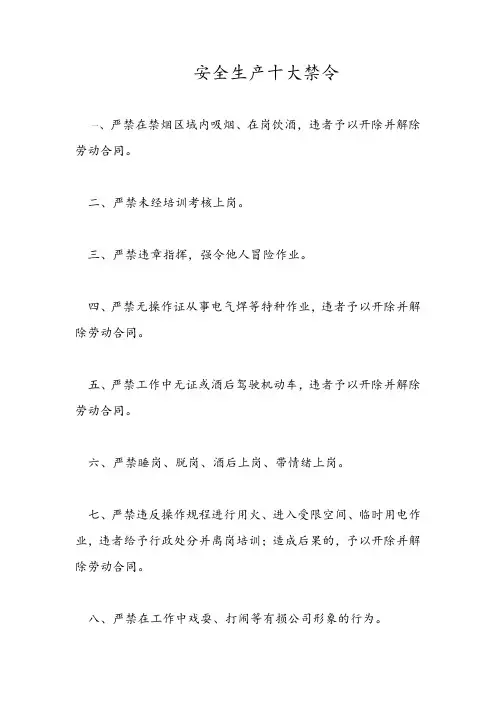 安全生产十大禁令

一、严禁在禁烟区域内吸烟、在岗饮酒，违者予以开除并解除劳动合同。

二、严禁未经培训考核上岗。

三、严禁违章指挥，强令他人冒险作业。

四、严禁无操作证从事电气焊等特种作业，违者予以开除并解除劳动合同。

五、严禁工作中无证或酒后驾驶机动车，违者予以开除并解除劳动合同。

六、严禁睡岗、脱岗、酒后上岗、带情绪上岗。

七、严禁违反操作规程进行用火、进入受限空间、临时用电作业，违者给予行政处分并离岗培训；造成后果的，予以开除并解除劳动合同。

八、严禁在工作中戏耍、打闹等有损公司形象的行为。